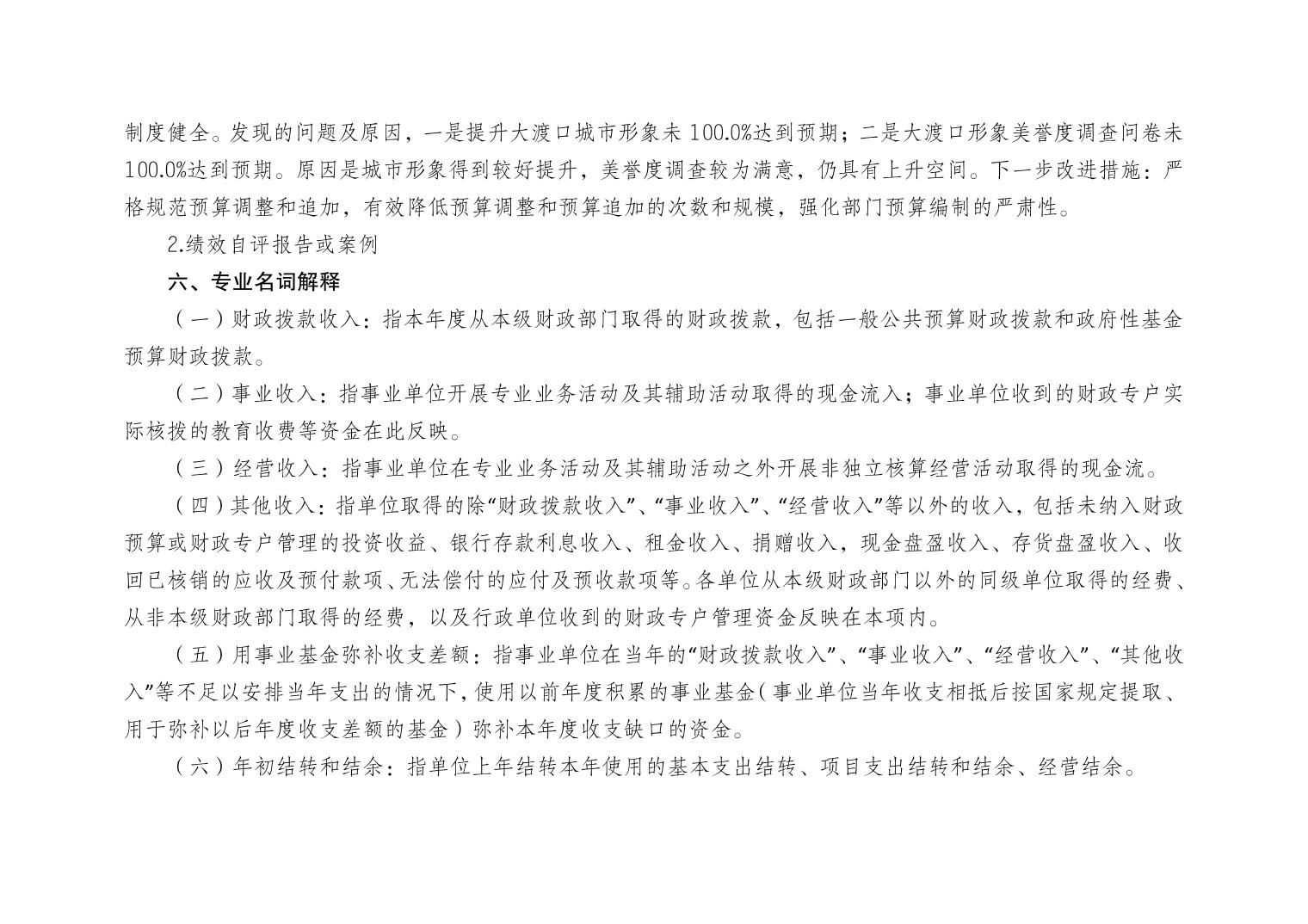 制度健全。发现的问题及原因，一是提升大渡口城市形象未 100.0%达到预期；二是大渡口形象美誉度调查问卷未 100.0%达到预期。原因是城市形象得到较好提升，美誉度调查较为满意，仍具有上升空间。下一步改进措施：严格规范预算调整和追加，有效降低预算调整和预算追加的次数和规模，强化部门预算编制的严肃性。

2.绩效自评报告或案例

六、专业名词解释

（一）财政拨款收入：指本年度从本级财政部门取得的财政拨款，包括一般公共预算财政拨款和政府性基金预算财政拨款。

（二）事业收入：指事业单位开展专业业务活动及其辅助活动取得的现金流入；事业单位收到的财政专户实际核拨的教育收费等资金在此反映。

（三）经营收入：指事业单位在专业业务活动及其辅助活动之外开展非独立核算经营活动取得的现金流。

（四）其他收入：指单位取得的除“财政拨款收入”、“事业收入”、“经营收入”等以外的收入，包括未纳入财政预算或财政专户管理的投资收益、银行存款利息收入、租金收入、捐赠收入，现金盘盈收入、存货盘盈收入、收回已核销的应收及预付款项、无法偿付的应付及预收款项等。各单位从本级财政部门以外的同级单位取得的经费、从非本级财政部门取得的经费，以及行政单位收到的财政专户管理资金反映在本项内。

（五）用事业基金弥补收支差额：指事业单位在当年的“财政拨款收入”、“事业收入”、“经营收入”、“其他收入”等不足以安排当年支出的情况下，使用以前年度积累的事业基金（事业单位当年收支相抵后按国家规定提取、用于弥补以后年度收支差额的基金）弥补本年度收支缺口的资金。

（六）年初结转和结余：指单位上年结转本年使用的基本支出结转、项目支出结转和结余、经营结余。